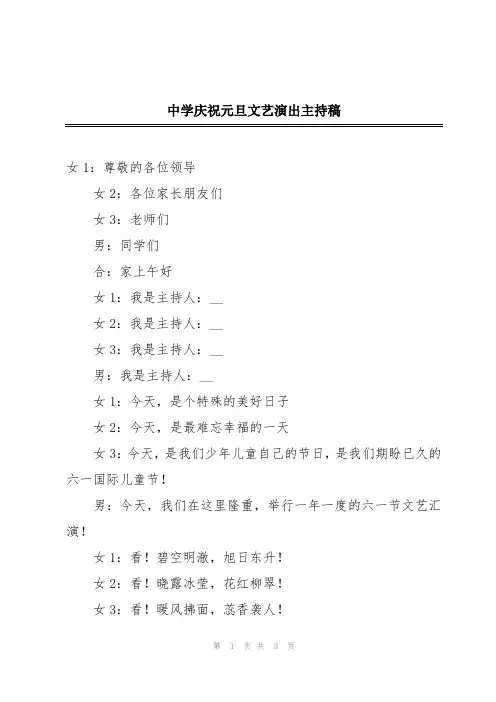 中学庆祝元旦文艺演出主持稿

女 1：尊敬的各位领导

女 2：各位家长朋友们

女 3：老师们

男：同学们

合：家上午好

女 1：我是主持人：__

女 2：我是主持人：__

女 3：我是主持人：__

男：我是主持人：__

女 1：今天，是个特殊的美好日子

女 2：今天，是最难忘幸福的一天

女 3：今天，是我们少年儿童自己的节日，是我们期盼已久的六一国际儿童节！

男：今天，我们在这里隆重，举行一年一度的六一节文艺汇演！

女 1：看！碧空明澈，旭日东升！

女 2：看！晓露冰莹，花红柳翠！

女 3：看！暖风拂面，蕊香袭人！

第 1 页 共 3 页